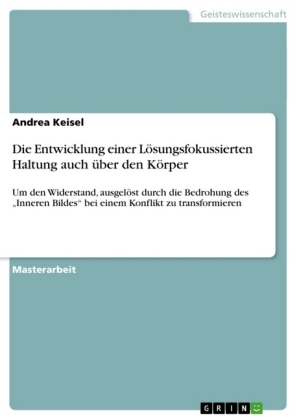 Geisteswissenschaft

Andrea Keisel

Die Entwicklung einer Lösungsfokussierten Haltung auch über den Körper

Um den Widerstand, ausgelöst durch die Bedrohung des „Inneren Bildes“ bei einem Konflikt zu transformieren

Masterarbeit

GRIN